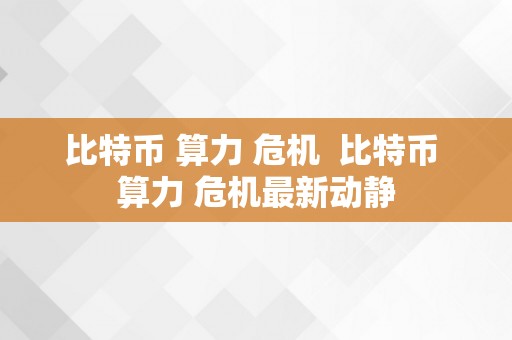 比特币 算力 危机  比特币 算力 危机最新动静